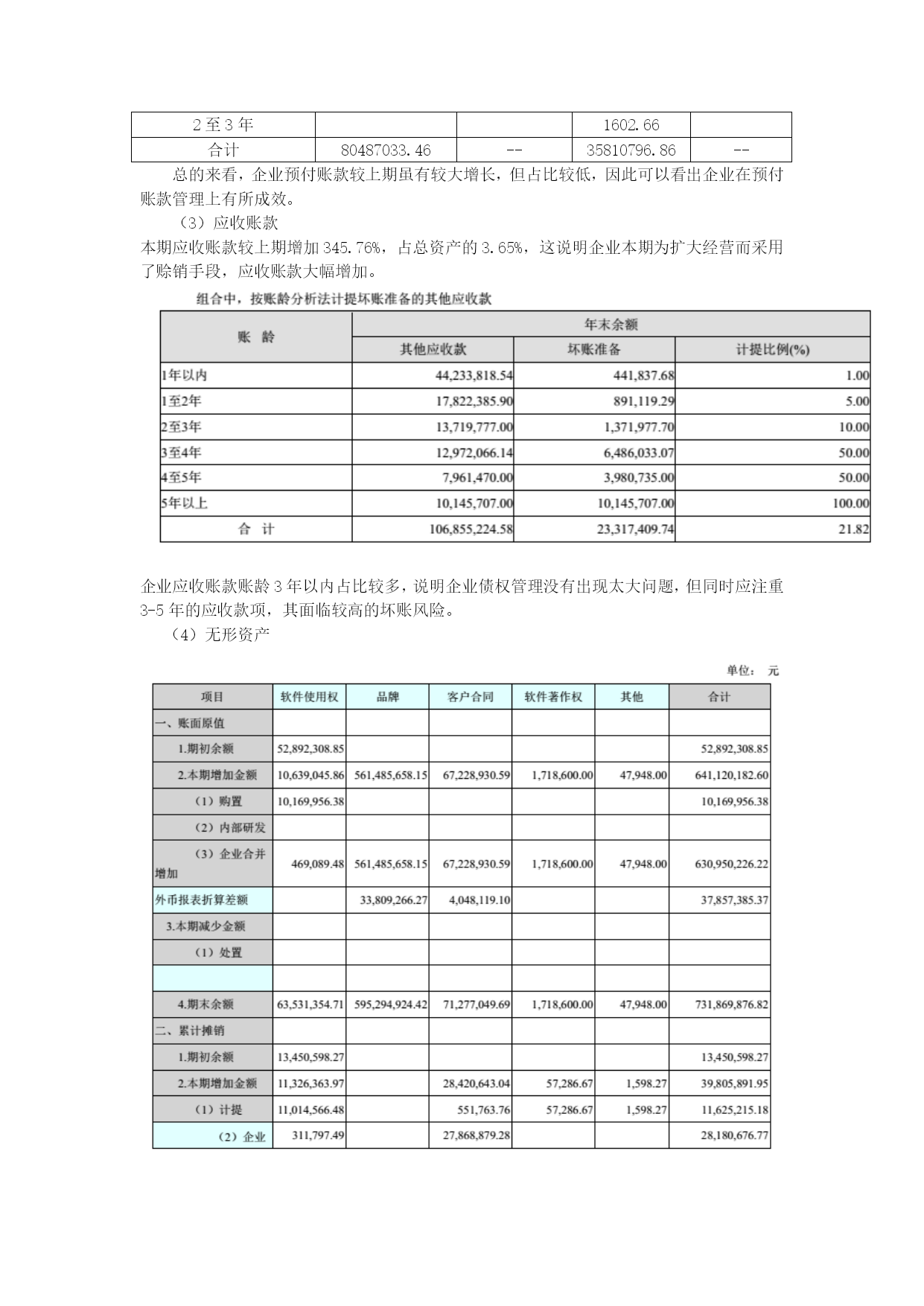 | 2至3年 | | | 1602.66 | |
|---|---|---|---|---|
| 合计 | 80487033.46 | -- | 35810796.86 | -- |

总的来看，企业预付账款较上期虽有较大增长，但占比较低，因此可以看出企业在预付账款管理上有所成效。

（3）应收账款

本期应收账款较上期增加345.76%，占总资产的3.65%，这说明企业本期为扩大经营而采用了赊销手段，应收账款大幅增加。

组合中，按账龄分析法计提坏账准备的其他应收款

| 账 龄 | 年末余额 | | |
|---|---|---|---|
| | 其他应收款 | 坏账准备 | 计提比例(%) |
| 1年以内 | 44,233,818.54 | 441,837.68 | 1.00 |
| 1至2年 | 17,822,385.90 | 891,119.29 | 5.00 |
| 2至3年 | 13,719,777.00 | 1,371,977.70 | 10.00 |
| 3至4年 | 12,972,066.14 | 6,486,033.07 | 50.00 |
| 4至5年 | 7,961,470.00 | 3,980,735.00 | 50.00 |
| 5年以上 | 10,145,707.00 | 10,145,707.00 | 100.00 |
| 合 计 | 106,855,224.58 | 23,317,409.74 | 21.82 |

企业应收账款账龄3年以内占比较多，说明企业债权管理没有出现太大问题，但同时应注重3-5年的应收款项，其面临较高的坏账风险。

（4）无形资产

单位： 元

| 项目 | 软件使用权 | 品牌 | 客户合同 | 软件著作权 | 其他 | 合计 |
|---|---|---|---|---|---|---|
| 一、账面原值 | | | | | | |
| 1.期初余额 | 52,892,308.85 | | | | | 52,892,308.85 |
| 2.本期增加金额 | 10,639,045.86 | 561,485,658.15 | 67,228,930.59 | 1,718,600.00 | 47,948.00 | 641,120,182.60 |
| （1）购置 | 10,169,956.38 | | | | | 10,169,956.38 |
| （2）内部研发 | | | | | | |
| （3）企业合并增加 | 469,089.48 | 561,485,658.15 | 67,228,930.59 | 1,718,600.00 | 47,948.00 | 630,950,226.22 |
| 外币报表折算差额 | | 33,809,266.27 | 4,048,119.10 | | | 37,857,385.37 |
| 3.本期减少金额 | | | | | | |
| （1）处置 | | | | | | |
| | | | | | | |
| 4.期末余额 | 63,531,354.71 | 595,294,924.42 | 71,277,049.69 | 1,718,600.00 | 47,948.00 | 731,869,876.82 |
| 二、累计摊销 | | | | | | |
| 1.期初余额 | 13,450,598.27 | | | | | 13,450,598.27 |
| 2.本期增加金额 | 11,326,363.97 | | 28,420,643.04 | 57,286.67 | 1,598.27 | 39,805,891.95 |
| （1）计提 | 11,014,566.48 | | 551,763.76 | 57,286.67 | 1,598.27 | 11,625,215.18 |
| （2）企业 | 311,797.49 | | 27,868,879.28 | | | 28,180,676.77 |